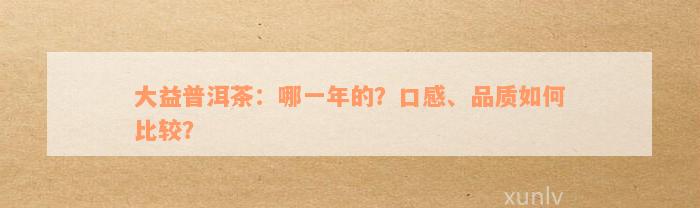 大益普洱茶：哪一年的？口感、品质如何比较？

xunlv